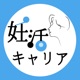 妊活
キャリア